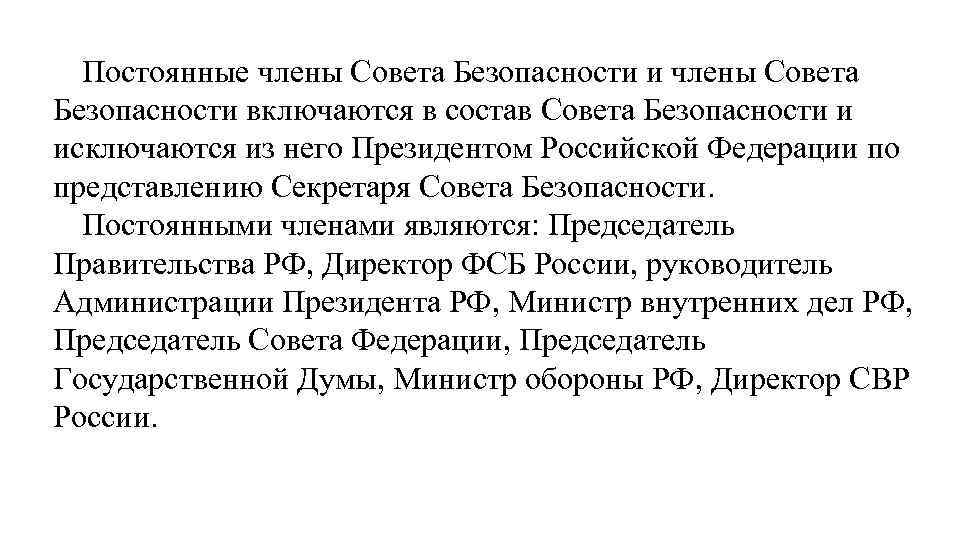 Постоянные члены Совета Безопасности и члены Совета Безопасности включаются в состав Совета Безопасности и исключаются из него Президентом Российской Федерации по представлению Секретаря Совета Безопасности.

Постоянными членами являются: Председатель Правительства РФ, Директор ФСБ России, руководитель Администрации Президента РФ, Министр внутренних дел РФ, Председатель Совета Федерации, Председатель Государственной Думы, Министр обороны РФ, Директор СВР России.